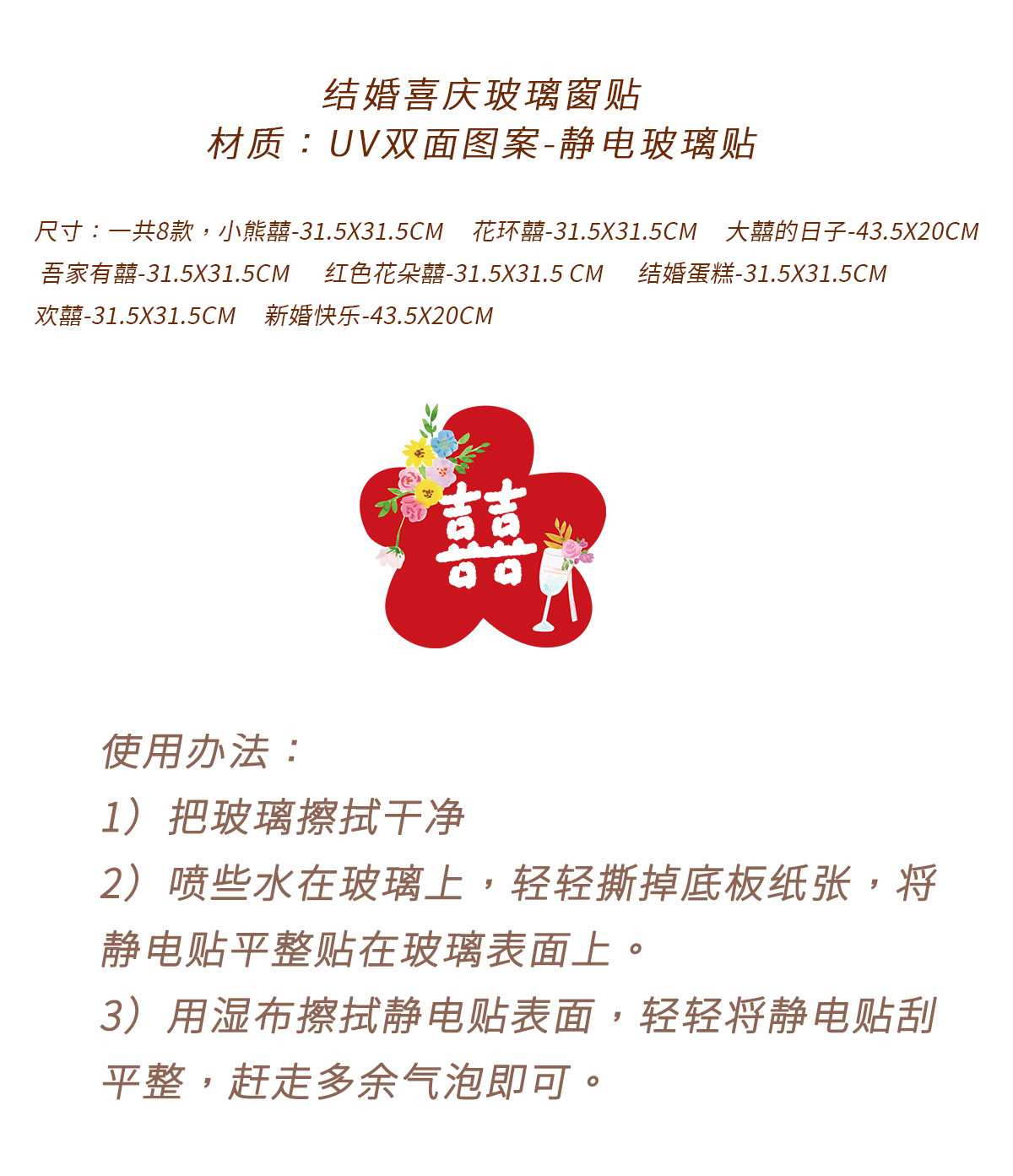 结婚喜庆玻璃窗贴
材质：UV双面图案-静电玻璃贴

尺寸：一共8款，小熊囍-31.5X31.5CM 花环囍-31.5X31.5CM 大囍的日子-43.5X20CM 吾家有囍-31.5X31.5CM 红色花朵囍-31.5X31.5 CM 结婚蛋糕-31.5X31.5CM 欢囍-31.5X31.5CM 新婚快乐-43.5X20CM

囍

使用办法：
1）把玻璃擦拭干净
2）喷些水在玻璃上，轻轻撕掉底板纸张，将静电贴平整贴在玻璃表面上。
3）用湿布擦拭静电贴表面，轻轻将静电贴刮平整，赶走多余气泡即可。